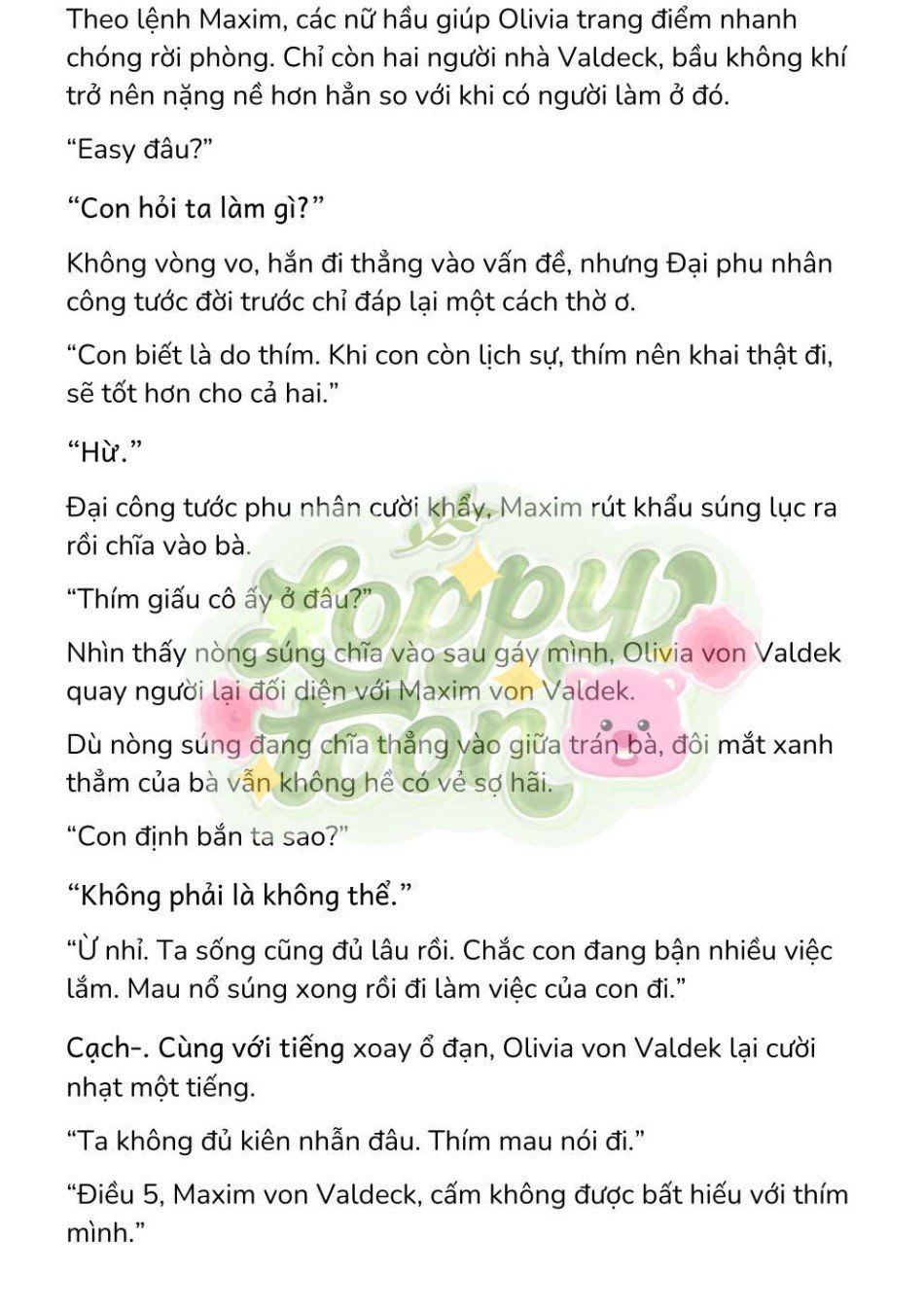 Theo lệnh Maxim, các nữ hầu giúp Olivia trang điểm nhanh chóng rời phòng. Chỉ còn hai người nhà Valdeck, bầu không khí trở nên nặng nề hơn hẳn so với khi có người làm ở đó.

“Easy đâu?”

“Con hỏi ta làm gì?”

Không vòng vo, hắn đi thẳng vào vấn đề, nhưng Đại phu nhân công tước đời trước chỉ đáp lại một cách thờ ơ.

“Con biết là do thím. Khi con còn lịch sự, thím nên khai thật đi, sẽ tốt hơn cho cả hai.”

“Hừ.”

Đại công tước phu nhân cười khẩy, Maxim rút khẩu súng lục ra rồi chĩa vào bà.

“Thím giấu cô ấy ở đâu?”

Nhìn thấy nòng súng chĩa vào sau gáy mình, Olivia von Valdek quay người lại đối diện với Maxim von Valdek.

Dù nòng súng đang chĩa thẳng vào giữa trán bà, đôi mắt xanh thẳm của bà vẫn không hề có vẻ sợ hãi.

“Con định bắn ta sao?”

“Không phải là không thể.”

“Ừ nhỉ. Ta sống cũng đủ lâu rồi. Chắc con đang bận nhiều việc lắm. Mau nổ súng xong rồi đi làm việc của con đi.”

Cạch-. Cùng với tiếng xoay ổ đạn, Olivia von Valdek lại cười nhạt một tiếng.

“Ta không đủ kiên nhẫn đâu. Thím mau nói đi.”

“Điều 5, Maxim von Valdeck, cấm không được bất hiếu với thím mình.”

Loppy toon